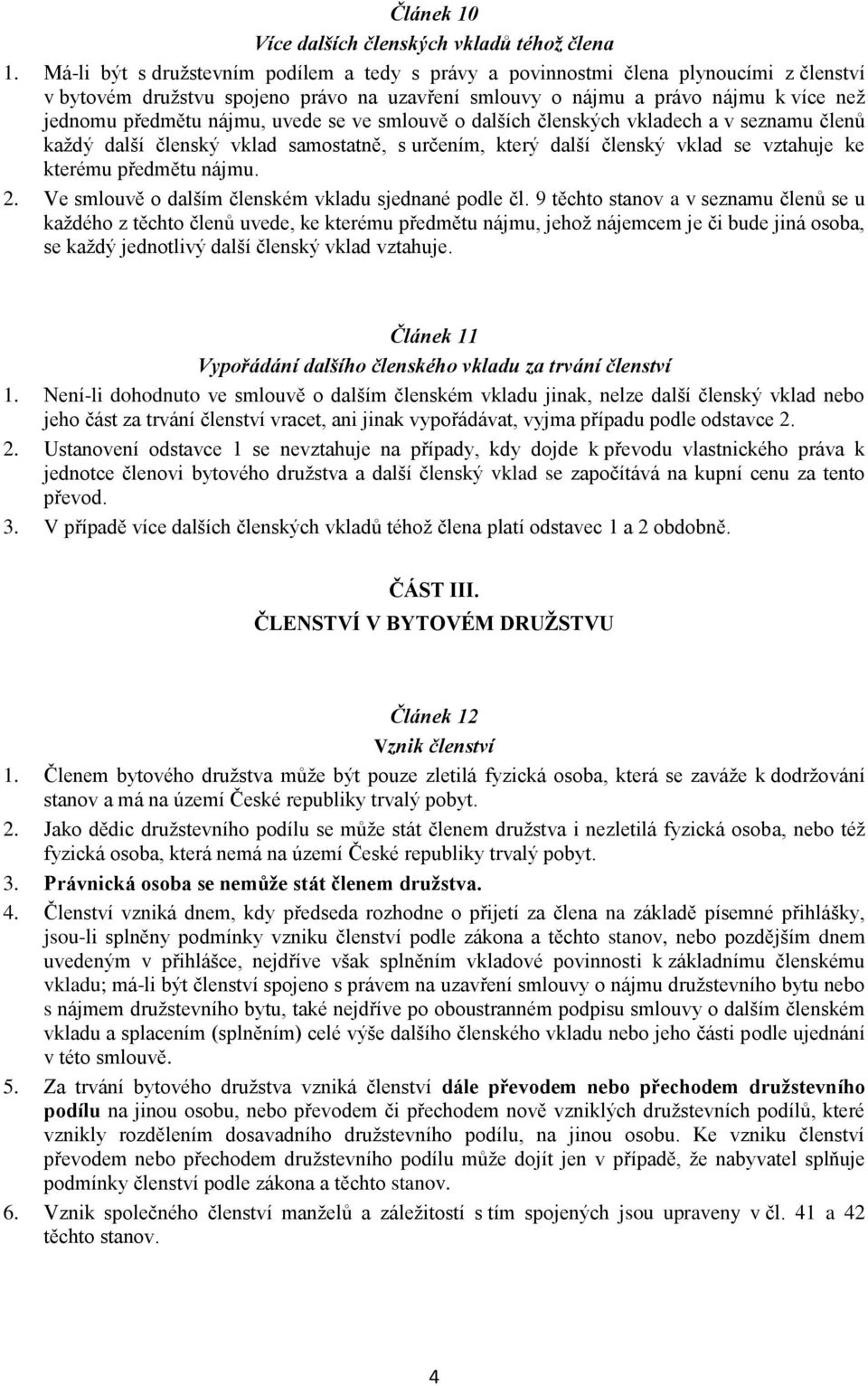 Článek 10
Více dalších členských vkladů téhož člena

1. Má-li být s družstevním podílem a tedy s právy a povinnostmi člena plynoucími z členství v bytovém družstvu spojeno právo na uzavření smlouvy o nájmu a právo nájmu k více než jednomu předmětu nájmu, uvede se ve smlouvě o dalších členských vkladech a v seznamu členů každý další členský vklad samostatně, s určením, který další členský vklad se vztahuje ke kterému předmětu nájmu.
2. Ve smlouvě o dalším členském vkladu sjednané podle čl. 9 těchto stanov a v seznamu členů se u každého z těchto členů uvede, ke kterému předmětu nájmu, jehož nájemcem je či bude jiná osoba, se každý jednotlivý další členský vklad vztahuje.

Článek 11
Vypořádání dalšího členského vkladu za trvání členství

1. Není-li dohodnuto ve smlouvě o dalším členském vkladu jinak, nelze další členský vklad nebo jeho část za trvání členství vracet, ani jinak vypořádávat, vyjma případu podle odstavce 2.
2. Ustanovení odstavce 1 se nevztahuje na případy, kdy dojde k převodu vlastnického práva k jednotce členovi bytového družstva a další členský vklad se započítává na kupní cenu za tento převod.
3. V případě více dalších členských vkladů téhož člena platí odstavec 1 a 2 obdobně.

ČÁST III.
ČLENSTVÍ V BYTOVÉM DRUŽSTVU

Článek 12
Vznik členství

1. Členem bytového družstva může být pouze zletilá fyzická osoba, která se zaváže k dodržování stanov a má na území České republiky trvalý pobyt.
2. Jako dědic družstevního podílu se může stát členem družstva i nezletilá fyzická osoba, nebo též fyzická osoba, která nemá na území České republiky trvalý pobyt.
3. Právnická osoba se nemůže stát členem družstva.
4. Členství vzniká dnem, kdy předseda rozhodne o přijetí za člena na základě písemné přihlášky, jsou-li splněny podmínky vzniku členství podle zákona a těchto stanov, nebo pozdějším dnem uvedeným v přihlášce, nejdříve však splněním vkladové povinnosti k základnímu členskému vkladu; má-li být členství spojeno s právem na uzavření smlouvy o nájmu družstevního bytu nebo s nájmem družstevního bytu, také nejdříve po oboustranném podpisu smlouvy o dalším členském vkladu a splacením (splněním) celé výše dalšího členského vkladu nebo jeho části podle ujednání v této smlouvě.
5. Za trvání bytového družstva vzniká členství dále převodem nebo přechodem družstevního podílu na jinou osobu, nebo převodem či přechodem nově vzniklých družstevních podílů, které vznikly rozdělením dosavadního družstevního podílu, na jinou osobu. Ke vzniku členství převodem nebo přechodem družstevního podílu může dojít jen v případě, že nabyvatel splňuje podmínky členství podle zákona a těchto stanov.
6. Vznik společného členství manželů a záležitostí s tím spojených jsou upraveny v čl. 41 a 42 těchto stanov.

4